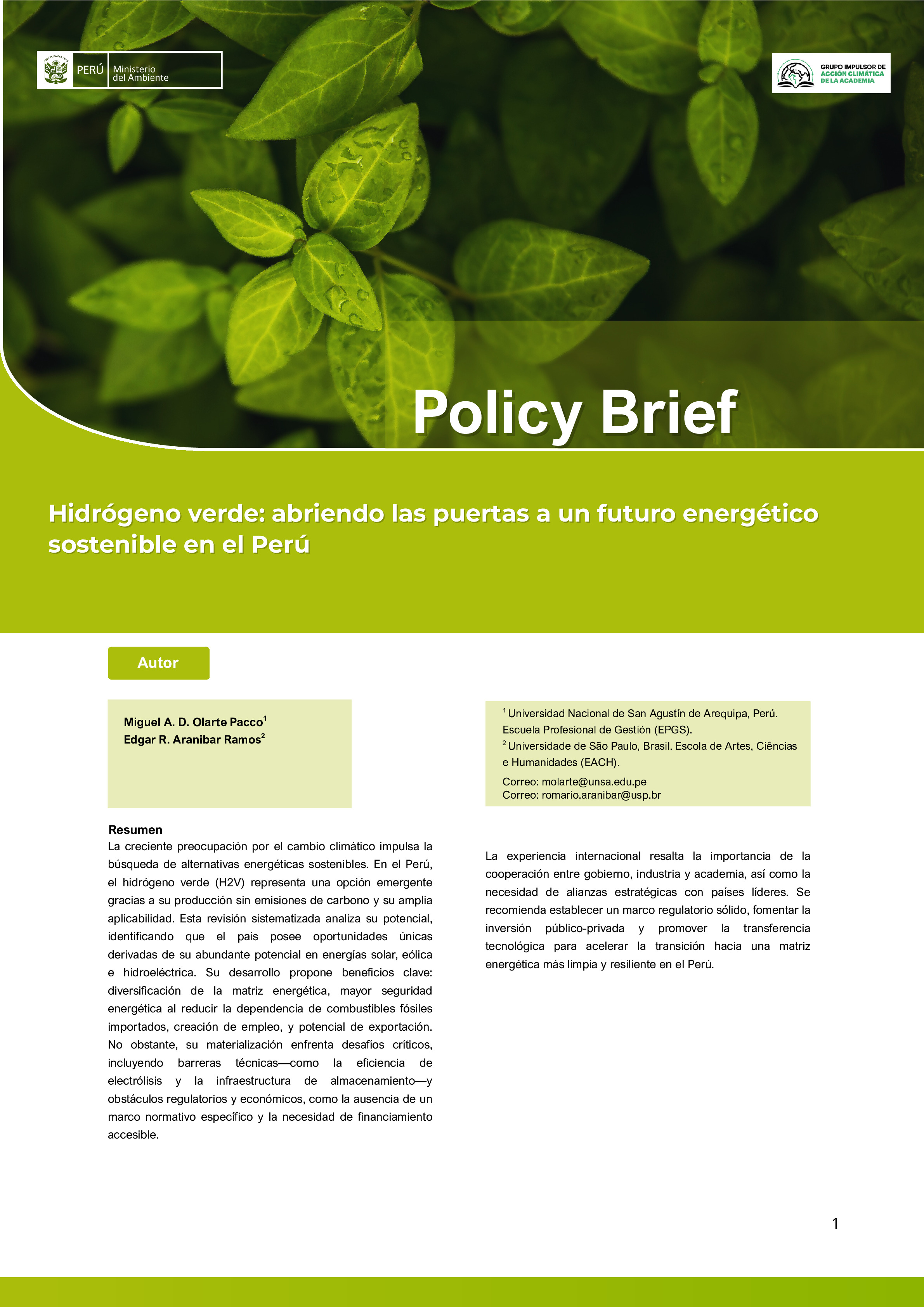 PERÚ Ministerio del Ambiente

GRUPO IMPULSOR DE ACCIÓN CLIMÁTICA DE LA ACADEMIA

Policy Brief

Hidrógeno verde: abriendo las puertas a un futuro energético sostenible en el Perú

Autor

Miguel A. D. Olarte Pacco$^1$
Edgar R. Aranibar Ramos$^2$

$^1$ Universidad Nacional de San Agustín de Arequipa, Perú. Escuela Profesional de Gestión (EPGS).
$^2$ Universidade de São Paulo, Brasil. Escola de Artes, Ciências e Humanidades (EACH).
Correo: molarte@unsa.edu.pe
Correo: romario.aranibar@usp.br

Resumen
La creciente preocupación por el cambio climático impulsa la búsqueda de alternativas energéticas sostenibles. En el Perú, el hidrógeno verde (H2V) representa una opción emergente gracias a su producción sin emisiones de carbono y su amplia aplicabilidad. Esta revisión sistematizada analiza su potencial, identificando que el país posee oportunidades únicas derivadas de su abundante potencial en energías solar, eólica e hidroeléctrica. Su desarrollo propone beneficios clave: diversificación de la matriz energética, mayor seguridad energética al reducir la dependencia de combustibles fósiles importados, creación de empleo, y potencial de exportación. No obstante, su materialización enfrenta desafíos críticos, incluyendo barreras técnicas—como la eficiencia de electrólisis y la infraestructura de almacenamiento—y obstáculos regulatorios y económicos, como la ausencia de un marco normativo específico y la necesidad de financiamiento accesible.

La experiencia internacional resalta la importancia de la cooperación entre gobierno, industria y academia, así como la necesidad de alianzas estratégicas con países líderes. Se recomienda establecer un marco regulatorio sólido, fomentar la inversión público-privada y promover la transferencia tecnológica para acelerar la transición hacia una matriz energética más limpia y resiliente en el Perú.

1